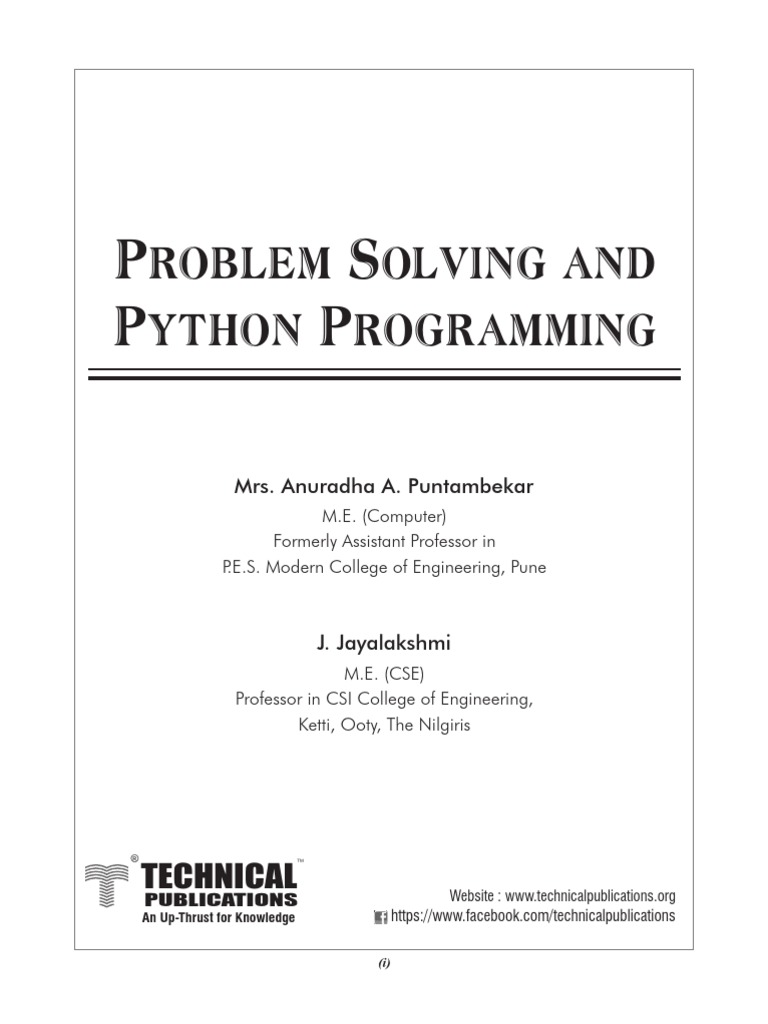 PROBLEM SOLVING AND PYTHON PROGRAMMING

Mrs. Anuradha A. Puntambekar
M.E. (Computer)
Formerly Assistant Professor in
P.E.S. Modern College of Engineering, Pune

J. Jayalakshmi
M.E. (CSE)
Professor in CSI College of Engineering,
Ketti, Ooty, The Nilgiris

® TECHNICAL™
PUBLICATIONS
An Up-Thrust for Knowledge

Website : www.technicalpublications.org
https://www.facebook.com/technicalpublications

(i)